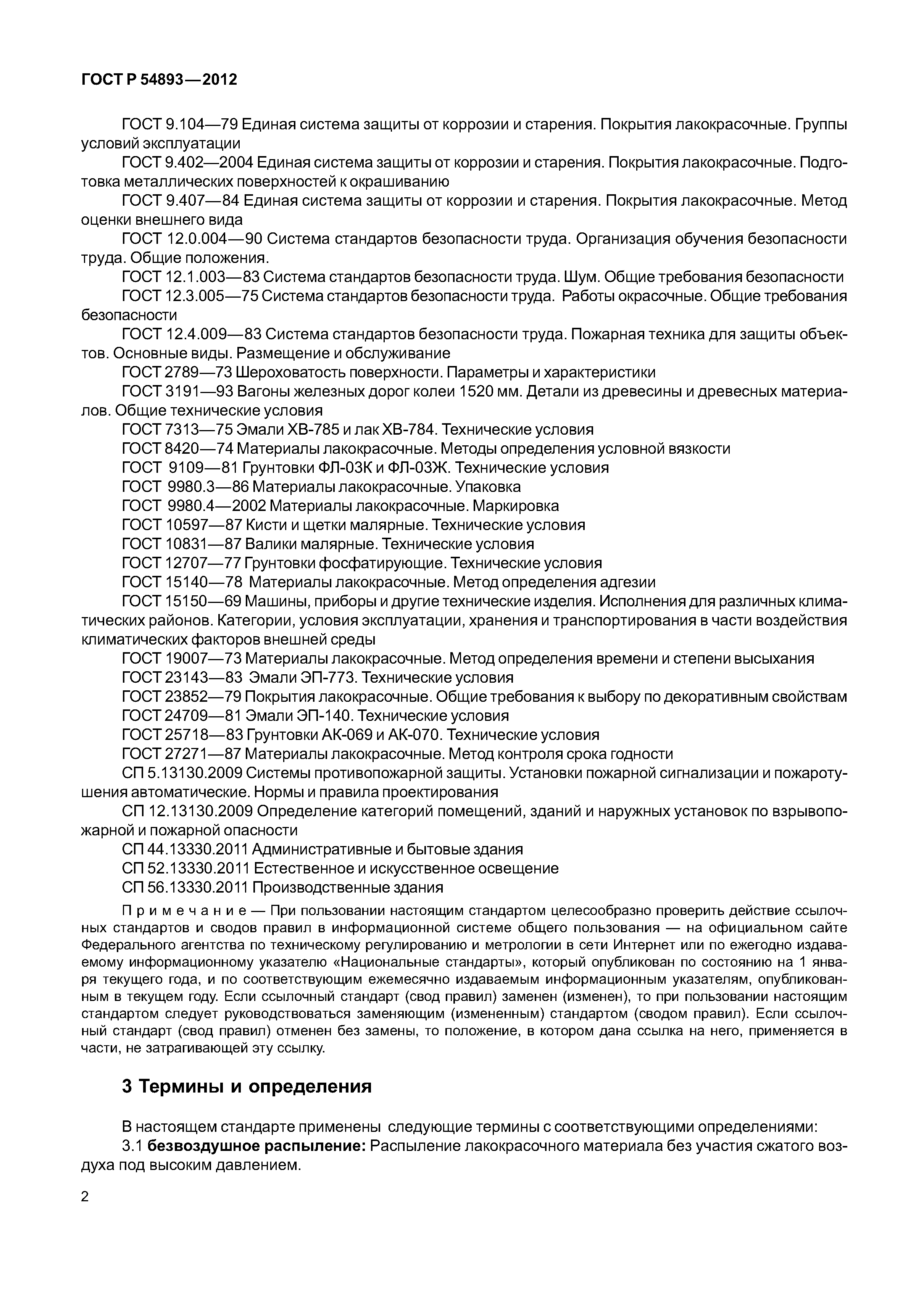 ГОСТ Р 54893—2012

ГОСТ 9.104—79 Единая система защиты от коррозии и старения. Покрытия лакокрасочные. Группы условий эксплуатации

ГОСТ 9.402—2004 Единая система защиты от коррозии и старения. Покрытия лакокрасочные. Подготовка металлических поверхностей к окрашиванию

ГОСТ 9.407—84 Единая система защиты от коррозии и старения. Покрытия лакокрасочные. Метод оценки внешнего вида

ГОСТ 12.0.004—90 Система стандартов безопасности труда. Организация обучения безопасности труда. Общие положения.

ГОСТ 12.1.003—83 Система стандартов безопасности труда. Шум. Общие требования безопасности

ГОСТ 12.3.005—75 Система стандартов безопасности труда. Работы окрасочные. Общие требования безопасности

ГОСТ 12.4.009—83 Система стандартов безопасности труда. Пожарная техника для защиты объектов. Основные виды. Размещение и обслуживание

ГОСТ 2789—73 Шероховатость поверхности. Параметры и характеристики

ГОСТ 3191—93 Вагоны железных дорог колеи 1520 мм. Детали из древесины и древесных материалов. Общие технические условия

ГОСТ 7313—75 Эмали ХВ-785 и лак ХВ-784. Технические условия

ГОСТ 8420—74 Материалы лакокрасочные. Методы определения условной вязкости

ГОСТ 9109—81 Грунтовки ФЛ-03К и ФЛ-03Ж. Технические условия

ГОСТ 9980.3—86 Материалы лакокрасочные. Упаковка

ГОСТ 9980.4—2002 Материалы лакокрасочные. Маркировка

ГОСТ 10597—87 Кисти и щетки малярные. Технические условия

ГОСТ 10831—87 Валики малярные. Технические условия

ГОСТ 12707—77 Грунтовки фосфатирующие. Технические условия

ГОСТ 15140—78 Материалы лакокрасочные. Метод определения адгезии

ГОСТ 15150—69 Машины, приборы и другие технические изделия. Исполнения для различных климатических районов. Категории, условия эксплуатации, хранения и транспортирования в части воздействия климатических факторов внешней среды

ГОСТ 19007—73 Материалы лакокрасочные. Метод определения времени и степени высыхания

ГОСТ 23143—83 Эмали ЭП-773. Технические условия

ГОСТ 23852—79 Покрытия лакокрасочные. Общие требования к выбору по декоративным свойствам

ГОСТ 24709—81 Эмали ЭП-140. Технические условия

ГОСТ 25718—83 Грунтовки АК-069 и АК-070. Технические условия

ГОСТ 27271—87 Материалы лакокрасочные. Метод контроля срока годности

СП 5.13130.2009 Системы противопожарной защиты. Установки пожарной сигнализации и пожаротушения автоматические. Нормы и правила проектирования

СП 12.13130.2009 Определение категорий помещений, зданий и наружных установок по взрывопожарной и пожарной опасности

СП 44.13330.2011 Административные и бытовые здания

СП 52.13330.2011 Естественное и искусственное освещение

СП 56.13330.2011 Производственные здания

Примечание — При пользовании настоящим стандартом целесообразно проверить действие ссылочных стандартов и сводов правил в информационной системе общего пользования — на официальном сайте Федерального агентства по техническому регулированию и метрологии в сети Интернет или по ежегодно издаваемому информационному указателю «Национальные стандарты», который опубликован по состоянию на 1 января текущего года, и по соответствующим ежемесячно издаваемым информационным указателям, опубликованным в текущем году. Если ссылочный стандарт (свод правил) заменен (изменен), то при пользовании настоящим стандартом следует руководствоваться заменяющим (измененным) стандартом (сводом правил). Если ссылочный стандарт (свод правил) отменен без замены, то положение, в котором дана ссылка на него, применяется в части, не затрагивающей эту ссылку.

3 Термины и определения

В настоящем стандарте применены следующие термины с соответствующими определениями:

3.1 безвоздушное распыление: Распыление лакокрасочного материала без участия сжатого воздуха под высоким давлением.

2